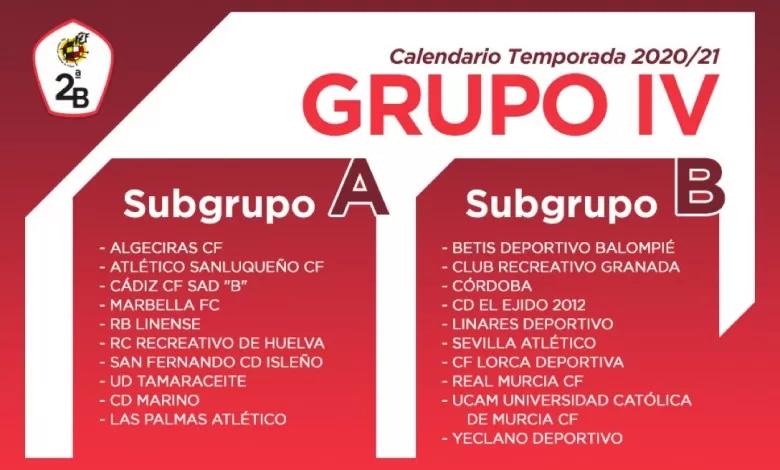 2ª B

Calendario Temporada 2020/21

GRUPO IV

Subgrupo A

- ALGECIRAS CF
- ATLÉTICO SANLUQUEÑO CF
- CÁDIZ CF SAD "B"
- MARBELLA FC
- RB LINENSE
- RC RECREATIVO DE HUELVA
- SAN FERNANDO CD ISLEÑO
- UD TAMARACEITE
- CD MARINO
- LAS PALMAS ATLÉTICO

Subgrupo B

- BETIS DEPORTIVO BALOMPIÉ
- CLUB RECREATIVO GRANADA
- CÓRDOBA
- CD EL EJIDO 2012
- LINARES DEPORTIVO
- SEVILLA ATLÉTICO
- CF LORCA DEPORTIVA
- REAL MURCIA CF
- UCAM UNIVERSIDAD CATÓLICA DE MURCIA CF
- YECLANO DEPORTIVO